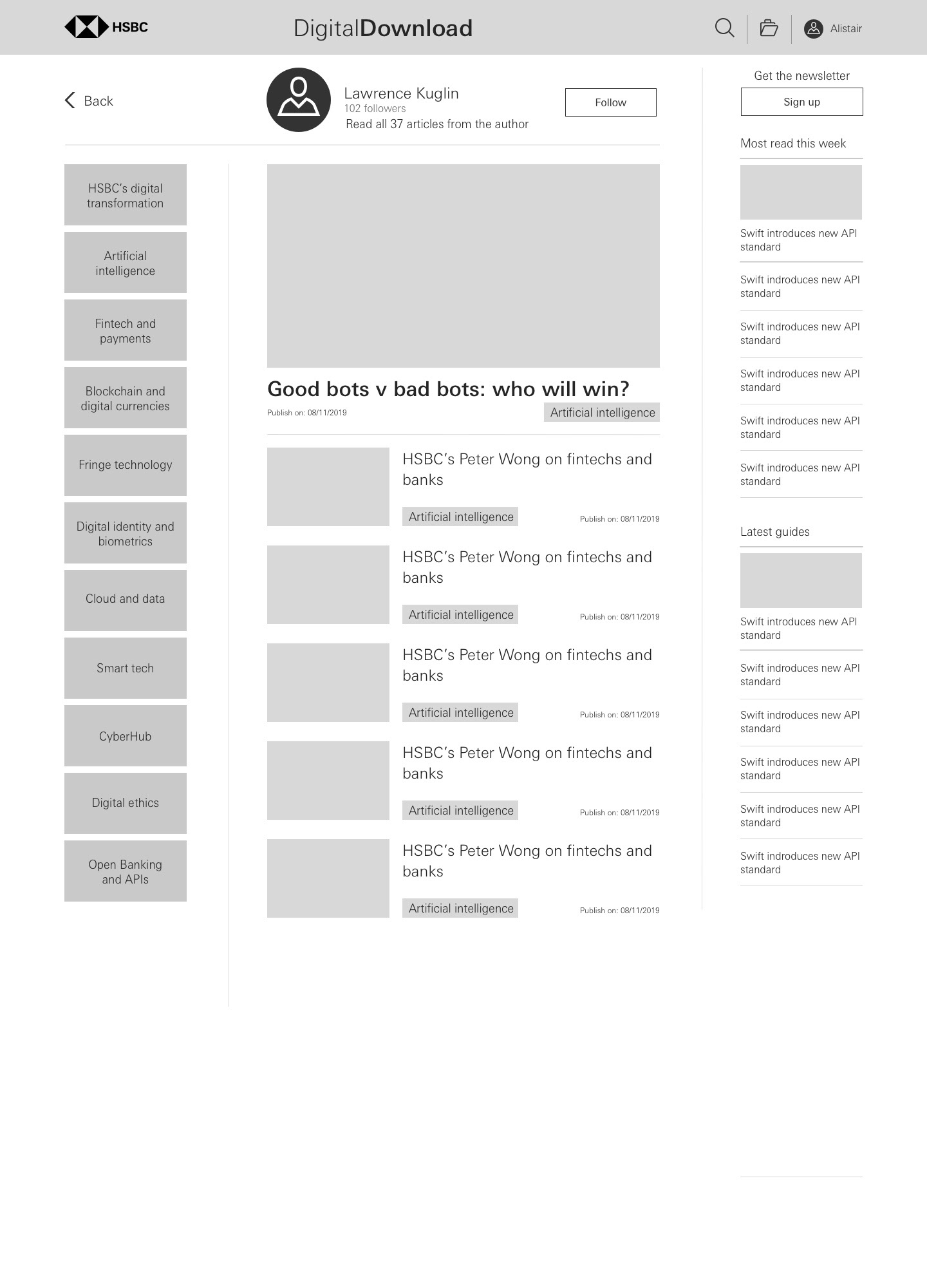 HSBC

DigitalDownload

Alistair

Back

Lawrence Kuglin
102 followers
Read all 37 articles from the author

Follow

HSBC's digital transformation

Artificial intelligence

Fintech and payments

Blockchain and digital currencies

Fringe technology

Digital identity and biometrics

Cloud and data

Smart tech

CyberHub

Digital ethics

Open Banking and APIs

Good bots v bad bots: who will win?

Publish on: 08/11/2019

Artificial intelligence

HSBC's Peter Wong on fintechs and banks

Artificial intelligence

Publish on: 08/11/2019

HSBC's Peter Wong on fintechs and banks

Artificial intelligence

Publish on: 08/11/2019

HSBC's Peter Wong on fintechs and banks

Artificial intelligence

Publish on: 08/11/2019

HSBC's Peter Wong on fintechs and banks

Artificial intelligence

Publish on: 08/11/2019

HSBC's Peter Wong on fintechs and banks

Artificial intelligence

Publish on: 08/11/2019

Get the newsletter

Sign up

Most read this week

Swift introduces new API standard

Swift indroduces new API standard

Swift indroduces new API standard

Swift indroduces new API standard

Swift indroduces new API standard

Swift indroduces new API standard

Latest guides

Swift introduces new API standard

Swift indroduces new API standard

Swift indroduces new API standard

Swift indroduces new API standard

Swift indroduces new API standard

Swift indroduces new API standard